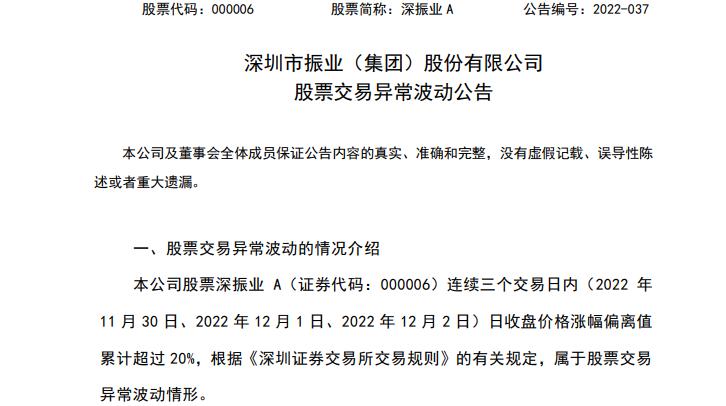 股票代码：000006　　股票简称：深振业 A　　公告编号：2022-037

深圳市振业（集团）股份有限公司
股票交易异常波动公告

本公司及董事会全体成员保证公告内容的真实、准确和完整，没有虚假记载、误导性陈述或者重大遗漏。

一、股票交易异常波动的情况介绍

本公司股票深振业 A（证券代码：000006）连续三个交易日内（2022 年 11 月 30 日、2022 年 12 月 1 日、2022 年 12 月 2 日）日收盘价格涨幅偏离值累计超过 20%，根据《深圳证券交易所交易规则》的有关规定，属于股票交易异常波动情形。